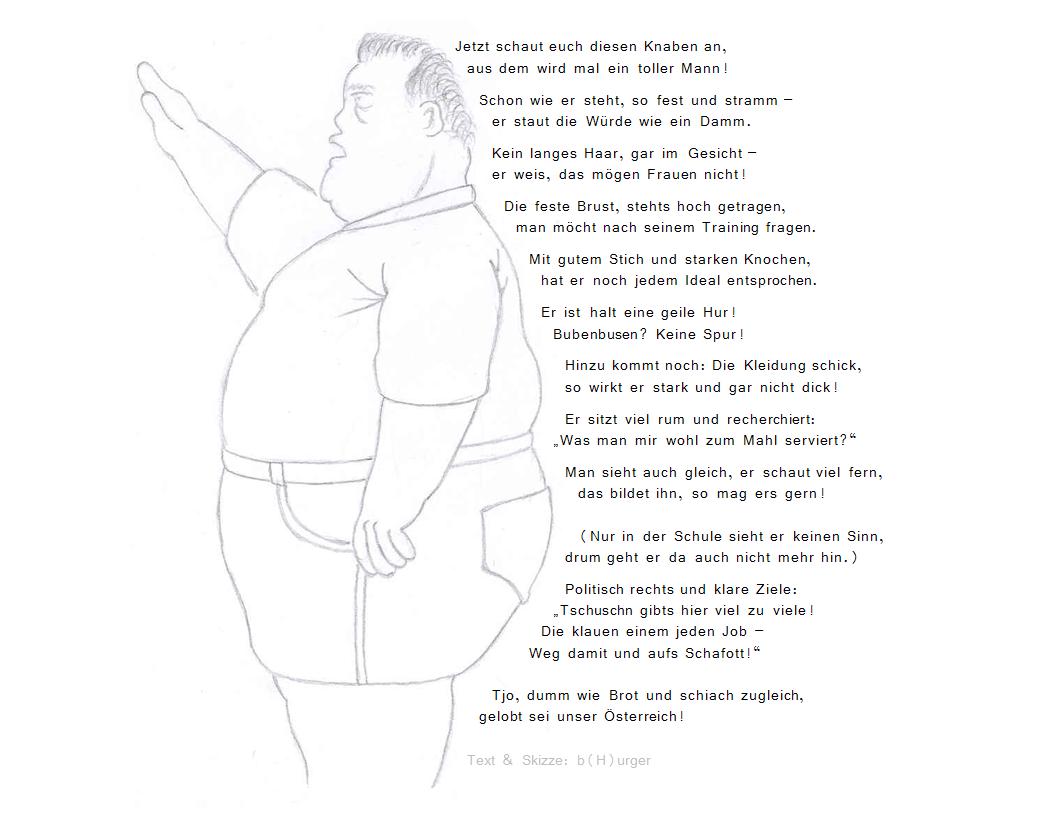 Jetzt schaut euch diesen Knaben an,
aus dem wird mal ein toller Mann!

Schon wie er steht, so fest und stramm –
er staut die Würde wie ein Damm.

Kein langes Haar, gar im Gesicht –
er weis, das mögen Frauen nicht!

Die feste Brust, stehts hoch getragen,
man möcht nach seinem Training fragen.

Mit gutem Stich und starken Knochen,
hat er noch jedem Ideal entsprochen.

Er ist halt eine geile Hur!
Bubenbusen? Keine Spur!

Hinzu kommt noch: Die Kleidung schick,
so wirkt er stark und gar nicht dick!

Er sitzt viel rum und recherchiert:
„Was man mir wohl zum Mahl serviert?“

Man sieht auch gleich, er schaut viel fern,
das bildet ihn, so mag ers gern!

(Nur in der Schule sieht er keinen Sinn,
drum geht er da auch nicht mehr hin.)

Politisch rechts und klare Ziele:
„Tschuschn gibts hier viel zu viele!
Die klauen einem jeden Job –
Weg damit und aufs Schafott!“

Tjo, dumm wie Brot und schiach zugleich,
gelobt sei unser Österreich!

Text & Skizze: b(H)urger